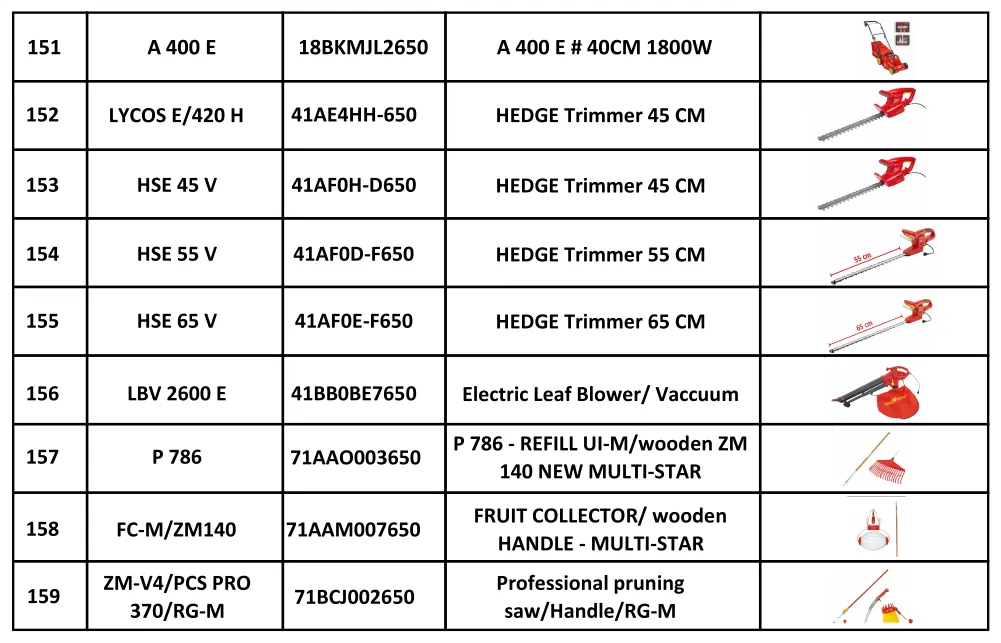 | 151 | A 400 E | 18BKMJL2650 | A 400 E # 40CM 1800W | |
|---|---|---|---|---|
| 152 | LYCOS E/420 H | 41AE4HH-650 | HEDGE Trimmer 45 CM | |
| 153 | HSE 45 V | 41AF0H-D650 | HEDGE Trimmer 45 CM | |
| 154 | HSE 55 V | 41AF0D-F650 | HEDGE Trimmer 55 CM | 55 cm |
| 155 | HSE 65 V | 41AF0E-F650 | HEDGE Trimmer 65 CM | 65 cm |
| 156 | LBV 2600 E | 41BB0BE7650 | Electric Leaf Blower/ Vaccuum | |
| 157 | P 786 | 71AAO003650 | P 786 - REFILL UI-M/wooden ZM 140 NEW MULTI-STAR | |
| 158 | FC-M/ZM140 | 71AAM007650 | FRUIT COLLECTOR/ wooden HANDLE - MULTI-STAR | |
| 159 | ZM-V4/PCS PRO 370/RG-M | 71BCJ002650 | Professional pruning saw/Handle/RG-M | |